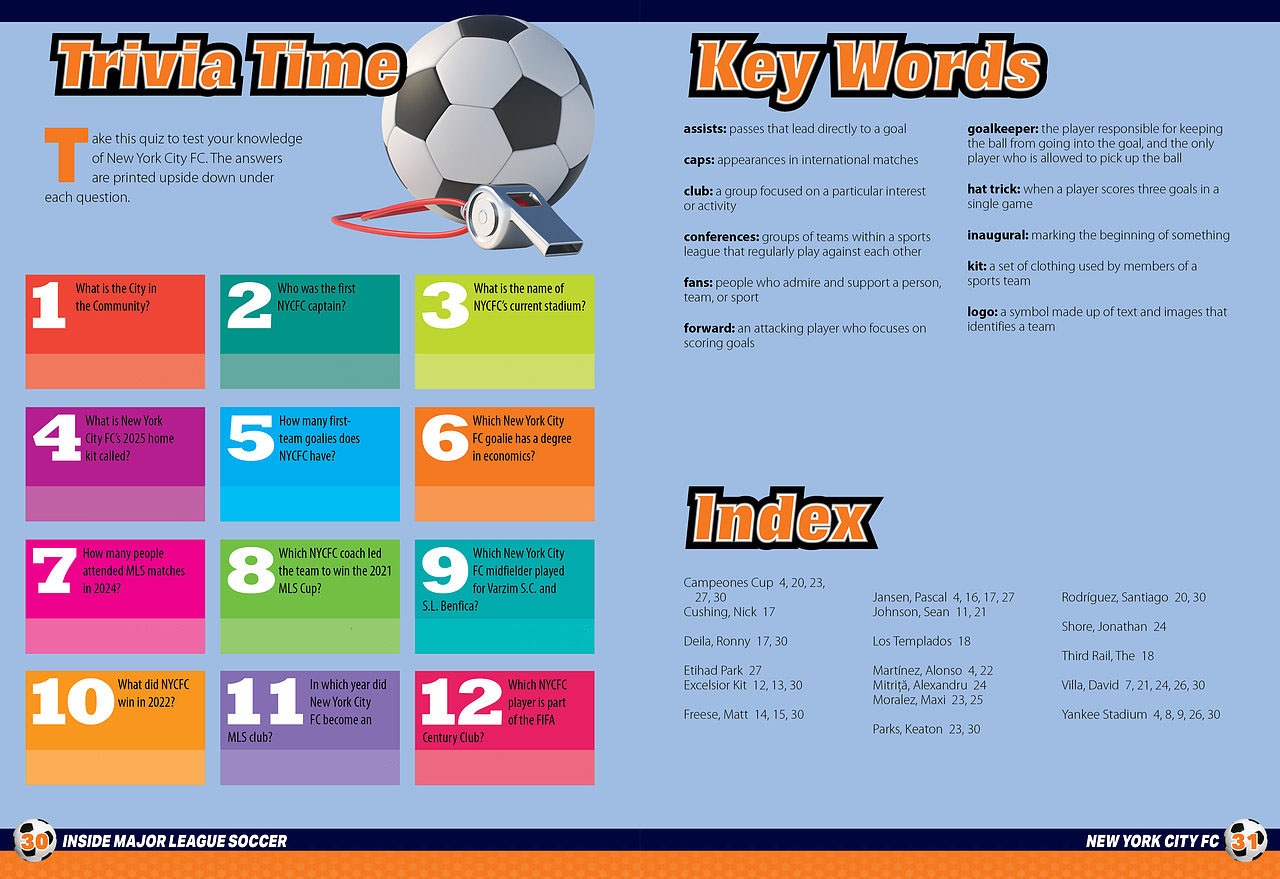 Trivia Time

Take this quiz to test your knowledge of New York City FC. The answers are printed upside down under each question.

1 What is the City in the Community?

2 Who was the first NYCFC captain?

3 What is the name of NYCFC's current stadium?

4 What is New York City FC's 2025 home kit called?

5 How many first-team goalies does NYCFC have?

6 Which New York City FC goalie has a degree in economics?

7 How many people attended MLS matches in 2024?

8 Which NYCFC coach led the team to win the 2021 MLS Cup?

9 Which New York City FC midfielder played for Varzim S.C. and S.L. Benfica?

10 What did NYCFC win in 2022?

11 In which year did New York City FC become an MLS club?

12 Which NYCFC player is part of the FIFA Century Club?

Key Words

assists: passes that lead directly to a goal

caps: appearances in international matches

club: a group focused on a particular interest or activity

conferences: groups of teams within a sports league that regularly play against each other

fans: people who admire and support a person, team, or sport

forward: an attacking player who focuses on scoring goals

goalkeeper: the player responsible for keeping the ball from going into the goal, and the only player who is allowed to pick up the ball

hat trick: when a player scores three goals in a single game

inaugural: marking the beginning of something

kit: a set of clothing used by members of a sports team

logo: a symbol made up of text and images that identifies a team

Index

Campeones Cup 4, 20, 23, 27, 30
Cushing, Nick 17

Deila, Ronny 17, 30

Etihad Park 27
Excelsior Kit 12, 13, 30

Freese, Matt 14, 15, 30

Jansen, Pascal 4, 16, 17, 27
Johnson, Sean 11, 21

Los Templados 18

Martínez, Alonso 4, 22
Mitriță, Alexandru 24
Moralez, Maxi 23, 25

Parks, Keaton 23, 30

Rodríguez, Santiago 20, 30

Shore, Jonathan 24

Third Rail, The 18

Villa, David 7, 21, 24, 26, 30

Yankee Stadium 4, 8, 9, 26, 30

30 INSIDE MAJOR LEAGUE SOCCER

NEW YORK CITY FC 31